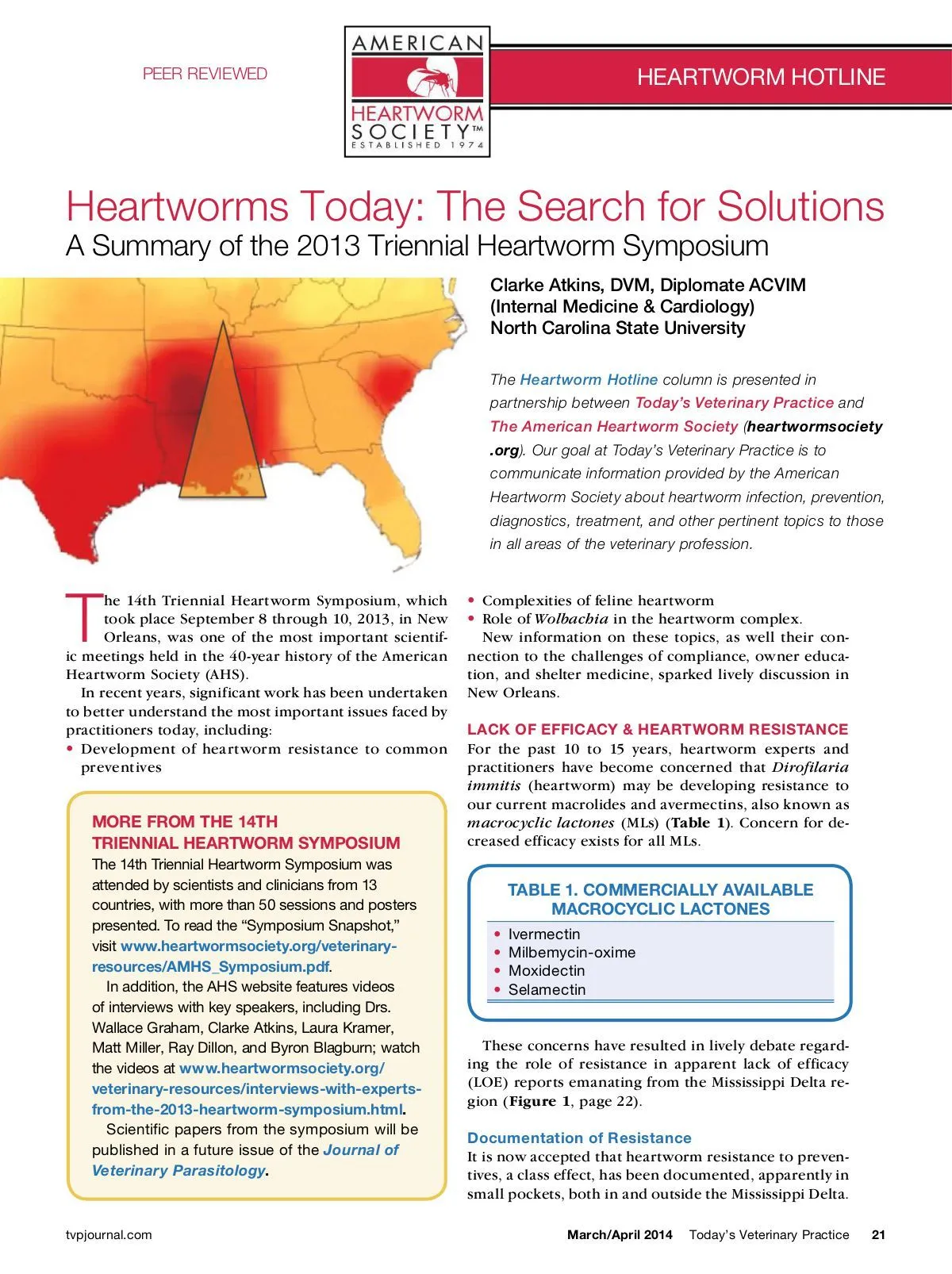 PEER REVIEWED

AMERICAN HEARTWORM SOCIETY™ ESTABLISHED 1974

HEARTWORM HOTLINE

Heartworms Today: The Search for Solutions
A Summary of the 2013 Triennial Heartworm Symposium

Clarke Atkins, DVM, Diplomate ACVIM (Internal Medicine & Cardiology)
North Carolina State University

The Heartworm Hotline column is presented in partnership between Today's Veterinary Practice and The American Heartworm Society (heartwormsociety.org). Our goal at Today's Veterinary Practice is to communicate information provided by the American Heartworm Society about heartworm infection, prevention, diagnostics, treatment, and other pertinent topics to those in all areas of the veterinary profession.

The 14th Triennial Heartworm Symposium, which took place September 8 through 10, 2013, in New Orleans, was one of the most important scientific meetings held in the 40-year history of the American Heartworm Society (AHS).

In recent years, significant work has been undertaken to better understand the most important issues faced by practitioners today, including:
• Development of heartworm resistance to common preventives

MORE FROM THE 14TH TRIENNIAL HEARTWORM SYMPOSIUM
The 14th Triennial Heartworm Symposium was attended by scientists and clinicians from 13 countries, with more than 50 sessions and posters presented. To read the "Symposium Snapshot," visit www.heartwormsociety.org/veterinary-resources/AMHS_Symposium.pdf.

In addition, the AHS website features videos of interviews with key speakers, including Drs. Wallace Graham, Clarke Atkins, Laura Kramer, Matt Miller, Ray Dillon, and Byron Blagburn; watch the videos at www.heartwormsociety.org/veterinary-resources/interviews-with-experts-from-the-2013-heartworm-symposium.html.

Scientific papers from the symposium will be published in a future issue of the Journal of Veterinary Parasitology.

• Complexities of feline heartworm
• Role of Wolbachia in the heartworm complex.

New information on these topics, as well their connection to the challenges of compliance, owner education, and shelter medicine, sparked lively discussion in New Orleans.

LACK OF EFFICACY & HEARTWORM RESISTANCE
For the past 10 to 15 years, heartworm experts and practitioners have become concerned that Dirofilaria immitis (heartworm) may be developing resistance to our current macrolides and avermectins, also known as macrocyclic lactones (MLs) (Table 1). Concern for decreased efficacy exists for all MLs.

TABLE 1. COMMERCIALLY AVAILABLE MACROCYCLIC LACTONES
• Ivermectin
• Milbemycin-oxime
• Moxidectin
• Selamectin

These concerns have resulted in lively debate regarding the role of resistance in apparent lack of efficacy (LOE) reports emanating from the Mississippi Delta region (Figure 1, page 22).

Documentation of Resistance
It is now accepted that heartworm resistance to preventives, a class effect, has been documented, apparently in small pockets, both in and outside the Mississippi Delta.

tvpjournal.com

March/April 2014 Today's Veterinary Practice 21